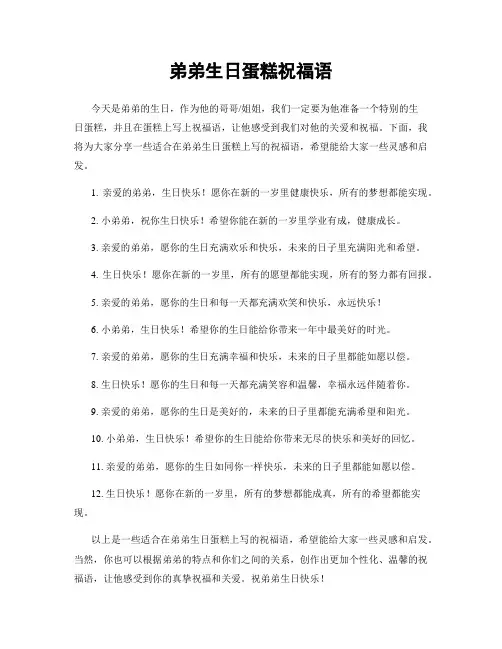 弟弟生日蛋糕祝福语

今天是弟弟的生日，作为他的哥哥/姐姐，我们一定要为他准备一个特别的生日蛋糕，并且在蛋糕上写上祝福语，让他感受到我们对他的关爱和祝福。下面，我将为大家分享一些适合在弟弟生日蛋糕上写的祝福语，希望能给大家一些灵感和启发。

1. 亲爱的弟弟，生日快乐！愿你在新的一岁里健康快乐，所有的梦想都能实现。

2. 小弟弟，祝你生日快乐！希望你能在新的一岁里学业有成，健康成长。

3. 亲爱的弟弟，愿你的生日充满欢乐和快乐，未来的日子里充满阳光和希望。

4. 生日快乐！愿你在新的一岁里，所有的愿望都能实现，所有的努力都有回报。

5. 亲爱的弟弟，愿你的生日和每一天都充满欢笑和快乐，永远快乐！

6. 小弟弟，生日快乐！希望你的生日能给你带来一年中最美好的时光。

7. 亲爱的弟弟，愿你的生日充满幸福和快乐，未来的日子里都能如愿以偿。

8. 生日快乐！愿你的生日和每一天都充满笑容和温馨，幸福永远伴随着你。

9. 亲爱的弟弟，愿你的生日是美好的，未来的日子里都能充满希望和阳光。

10. 小弟弟，生日快乐！希望你的生日能给你带来无尽的快乐和美好的回忆。

11. 亲爱的弟弟，愿你的生日如同你一样快乐，未来的日子里都能如愿以偿。

12. 生日快乐！愿你在新的一岁里，所有的梦想都能成真，所有的希望都能实现。

以上是一些适合在弟弟生日蛋糕上写的祝福语，希望能给大家一些灵感和启发。当然，你也可以根据弟弟的特点和你们之间的关系，创作出更加个性化、温馨的祝福语，让他感受到你的真挚祝福和关爱。祝弟弟生日快乐！